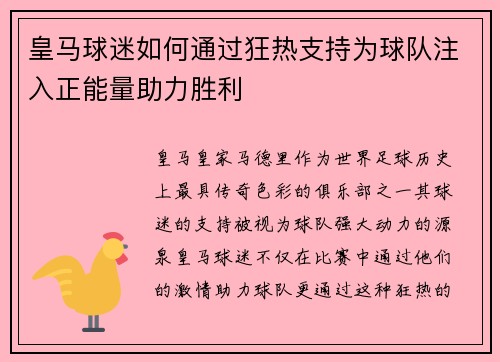 皇马球迷如何通过狂热支持为球队注入正能量助力胜利

皇马皇家马德里作为世界足球历史上最具传奇色彩的俱乐部之一其球迷的支持被视为球队强大动力的源泉皇马球迷不仅在比赛中通过他们的激情助力球队更通过这种狂热的